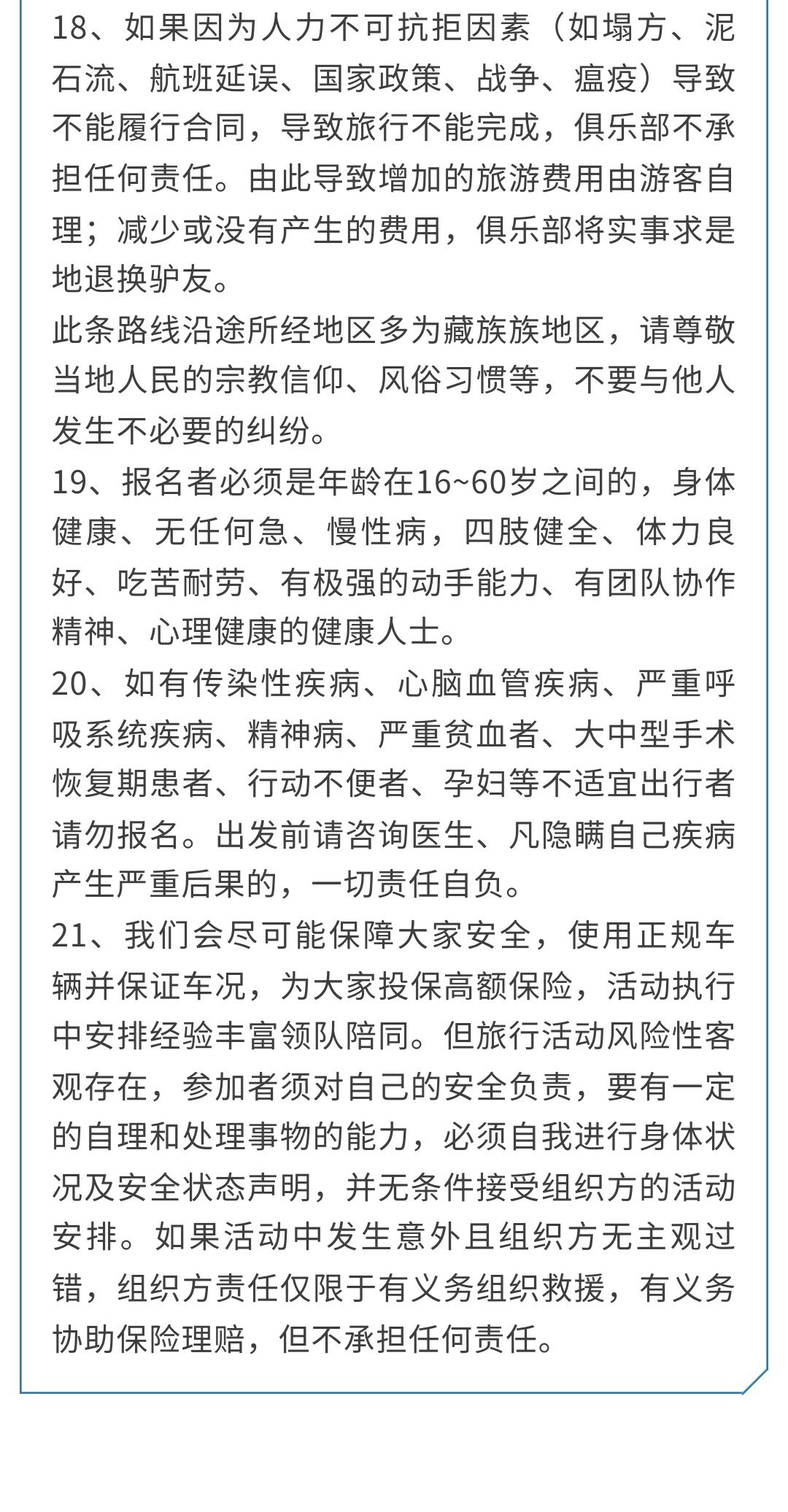 18、如果因为人力不可抗拒因素（如塌方、泥石流、航班延误、国家政策、战争、瘟疫）导致不能履行合同，导致旅行不能完成，俱乐部不承担任何责任。由此导致增加的旅游费用由游客自理；减少或没有产生的费用，俱乐部将实事求是地退换驴友。
此条路线沿途所经地区多为藏族族地区，请尊敬当地人民的宗教信仰、风俗习惯等，不要与他人发生不必要的纠纷。
19、报名者必须是年龄在16~60岁之间的，身体健康、无任何急、慢性病，四肢健全、体力良好、吃苦耐劳、有极强的动手能力、有团队协作精神、心理健康的健康人士。
20、如有传染性疾病、心脑血管疾病、严重呼吸系统疾病、精神病、严重贫血者、大中型手术恢复期患者、行动不便者、孕妇等不适宜出行者请勿报名。出发前请咨询医生、凡隐瞒自己疾病产生严重后果的，一切责任自负。
21、我们会尽可能保障大家安全，使用正规车辆并保证车况，为大家投保高额保险，活动执行中安排经验丰富领队陪同。但旅行活动风险性客观存在，参加者须对自己的安全负责，要有一定的自理和处理事物的能力，必须自我进行身体状况及安全状态声明，并无条件接受组织方的活动安排。如果活动中发生意外且组织方无主观过错，组织方责任仅限于有义务组织救援，有义务协助保险理赔，但不承担任何责任。